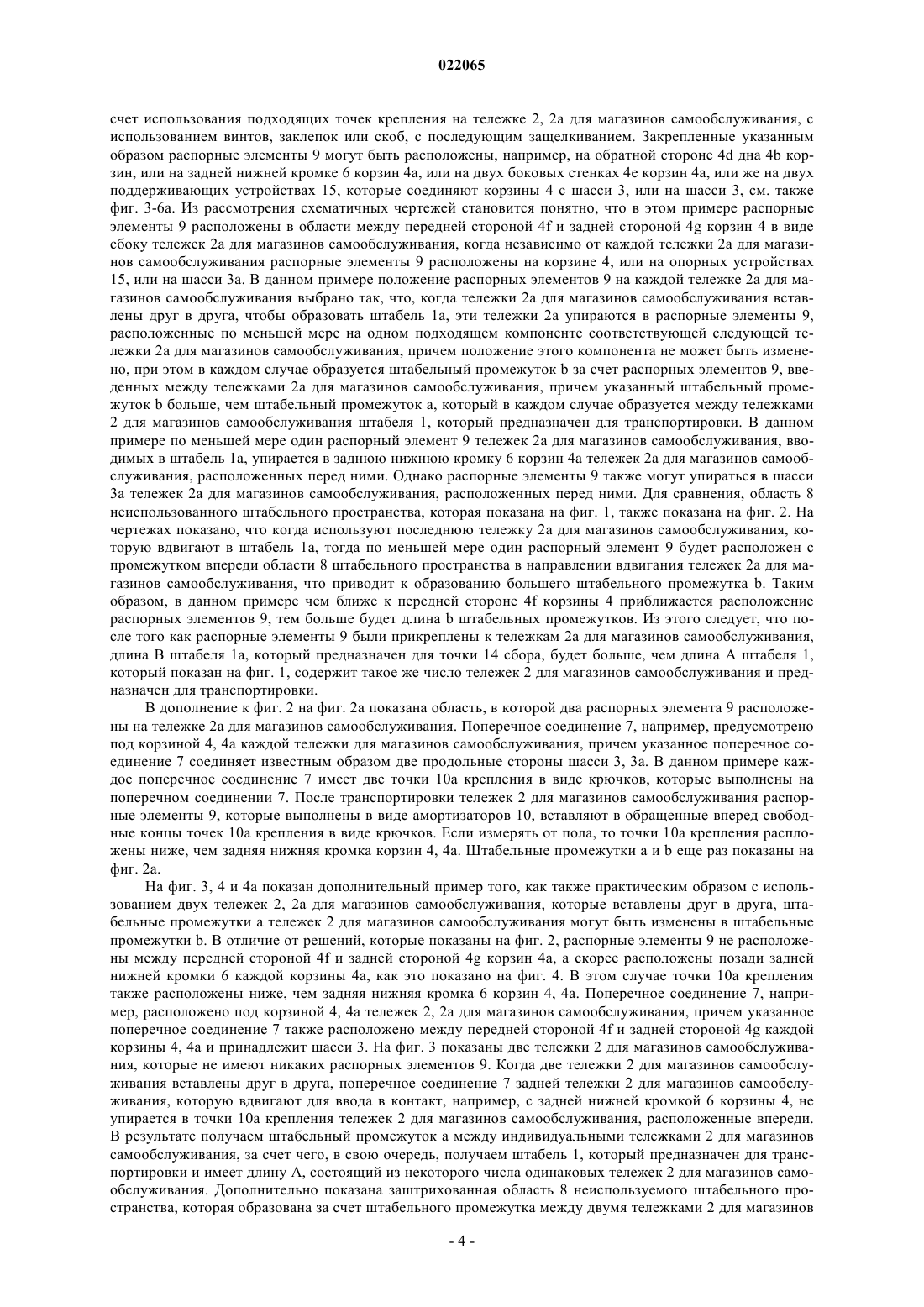 022065

счет использования подходящих точек крепления на тележке 2, 2а для магазинов самообслуживания, с использованием винтов, заклепок или скоб, с последующим защелкиванием. Закрепленные указанным образом распорные элементы 9 могут быть расположены, например, на обратной стороне 4d дна 4b корзин, или на задней нижней кромке 6 корзин 4а, или на двух боковых стенках 4е корзин 4а, или же на двух поддерживающих устройствах 15, которые соединяют корзины 4 с шасси 3, или на шасси 3, см. также фиг. 3-6а. Из рассмотрения схематичных чертежей становится понятно, что в этом примере распорные элементы 9 расположены в области между передней стороной 4f и задней стороной 4g корзин 4 в виде сбоку тележек 2а для магазинов самообслуживания, когда независимо от каждой тележки 2а для магазинов самообслуживания распорные элементы 9 расположены на корзине 4, или на опорных устройствах 15, или на шасси 3а. В данном примере положение распорных элементов 9 на каждой тележке 2а для магазинов самообслуживания выбрано так, что, когда тележки 2а для магазинов самообслуживания вставлены друг в друга, чтобы образовать штабель 1а, эти тележки 2а упираются в распорные элементы 9, расположенные по меньшей мере на одном подходящем компоненте соответствующей следующей тележки 2а для магазинов самообслуживания, причем положение этого компонента не может быть изменено, при этом в каждом случае образуется штабельный промежуток b за счет распорных элементов 9, введенных между тележками 2а для магазинов самообслуживания, причем указанный штабельный промежуток b больше, чем штабельный промежуток а, который в каждом случае образуется между тележками 2 для магазинов самообслуживания штабеля 1, который предназначен для транспортировки. В данном примере по меньшей мере один распорный элемент 9 тележек 2а для магазинов самообслуживания, вводимых в штабель 1а, упирается в заднюю нижнюю кромку 6 корзин 4а тележек 2а для магазинов самообслуживания, расположенных перед ними. Однако распорные элементы 9 также могут упираться в шасси 3а тележек 2а для магазинов самообслуживания, расположенных перед ними. Для сравнения, область 8 неиспользованного штабельного пространства, которая показана на фиг. 1, также показана на фиг. 2. На чертежах показано, что когда используют последнюю тележку 2а для магазинов самообслуживания, которую вдвигают в штабель 1а, тогда по меньшей мере один распорный элемент 9 будет расположен с промежутком впереди области 8 штабельного пространства в направлении вдвигания тележек 2а для магазинов самообслуживания, что приводит к образованию большего штабельного промежутка b. Таким образом, в данном примере чем ближе к передней стороне 4f корзины 4 приближается расположение распорных элементов 9, тем больше будет длина b штабельных промежутков. Из этого следует, что после того как распорные элементы 9 были прикреплены к тележкам 2а для магазинов самообслуживания, длина В штабеля 1а, который предназначен для точки 14 сбора, будет больше, чем длина А штабеля 1, который показан на фиг. 1, содержит такое же число тележек 2 для магазинов самообслуживания и предназначен для транспортировки.

В дополнение к фиг. 2 на фиг. 2а показана область, в которой два распорных элемента 9 расположены на тележке 2а для магазинов самообслуживания. Поперечное соединение 7, например, предусмотрено под корзиной 4, 4а каждой тележки для магазинов самообслуживания, причем указанное поперечное соединение 7 соединяет известным образом две продольные стороны шасси 3, 3а. В данном примере каждое поперечное соединение 7 имеет две точки 10а крепления в виде крючков, которые выполнены на поперечном соединении 7. После транспортировки тележек 2 для магазинов самообслуживания распорные элементы 9, которые выполнены в виде амортизаторов 10, вставляют в обращенные вперед свободные концы точек 10а крепления в виде крючков. Если измерять от пола, то точки 10а крепления расположены ниже, чем задняя нижняя кромка корзин 4, 4а. Штабельные промежутки а и b еще раз показаны на фиг. 2а.

На фиг. 3, 4 и 4а показан дополнительный пример того, как также практическим образом с использованием двух тележек 2, 2а для магазинов самообслуживания, которые вставлены друг в друга, штабельные промежутки а тележек 2 для магазинов самообслуживания могут быть изменены в штабельные промежутки b. В отличие от решений, которые показаны на фиг. 2, распорные элементы 9 не расположены между передней стороной 4f и задней стороной 4g корзин 4а, а скорее расположены позади задней нижней кромки 6 каждой корзины 4а, как это показано на фиг. 4. В этом случае точки 10а крепления также расположены ниже, чем задняя нижняя кромка 6 корзин 4, 4а. Поперечное соединение 7, например, расположено под корзиной 4, 4а тележек 2, 2а для магазинов самообслуживания, причем указанное поперечное соединение 7 также расположено между передней стороной 4f и задней стороной 4g каждой корзины 4, 4а и принадлежит шасси 3. На фиг. 3 показаны две тележки 2 для магазинов самообслуживания, которые не имеют никаких распорных элементов 9. Когда две тележки 2 для магазинов самообслуживания вставлены друг в друга, поперечное соединение 7 задней тележки 2 для магазинов самообслуживания, которую вдвигают для ввода в контакт, например, с задней нижней кромкой 6 корзины 4, не упирается в точки 10а крепления тележек 2 для магазинов самообслуживания, расположенные впереди. В результате получаем штабельный промежуток а между индивидуальными тележками 2 для магазинов самообслуживания, за счет чего, в свою очередь, получаем штабель 1, который предназначен для транспортировки и имеет длину А, состоящий из некоторого числа одинаковых тележек 2 для магазинов самообслуживания. Дополнительно показана заштрихованная область 8 неиспользуемого штабельного пространства, которая образована за счет штабельного промежутка между двумя тележками 2 для магазинов

- 4 -